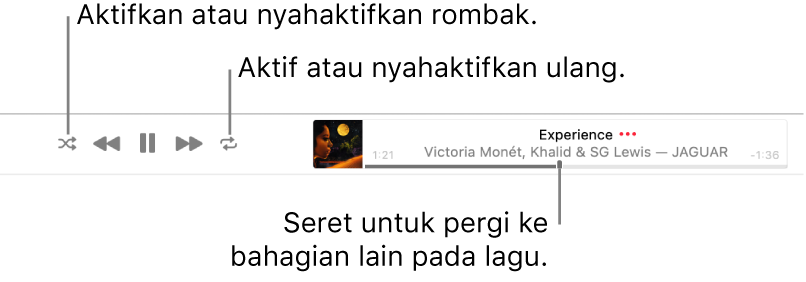 Aktifkan atau nyahaktifkan rombak.

Aktif atau nyahaktifkan ulang.

Experience •••

1:21

Victoria Monét, Khalid & SG Lewis — JAGUAR

-1:36

Seret untuk pergi ke bahagian lain pada lagu.